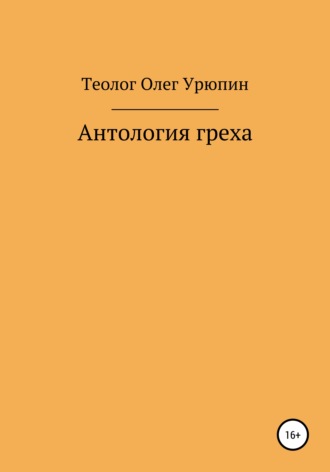 Теолог Олег Урюпин

Антология греха

16+